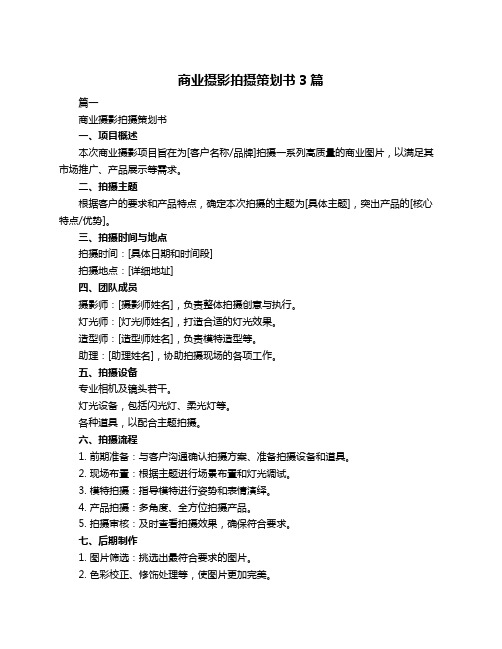 商业摄影拍摄策划书 3 篇

篇一

商业摄影拍摄策划书

一、项目概述

本次商业摄影项目旨在为[客户名称/品牌]拍摄一系列高质量的商业图片，以满足其市场推广、产品展示等需求。

二、拍摄主题

根据客户的要求和产品特点，确定本次拍摄的主题为[具体主题]，突出产品的[核心特点/优势]。

三、拍摄时间与地点

拍摄时间：[具体日期和时间段]

拍摄地点：[详细地址]

四、团队成员

摄影师：[摄影师姓名]，负责整体拍摄创意与执行。

灯光师：[灯光师姓名]，打造合适的灯光效果。

造型师：[造型师姓名]，负责模特造型等。

助理：[助理姓名]，协助拍摄现场的各项工作。

五、拍摄设备

专业相机及镜头若干。

灯光设备，包括闪光灯、柔光灯等。

各种道具，以配合主题拍摄。

六、拍摄流程

1. 前期准备：与客户沟通确认拍摄方案、准备拍摄设备和道具。

2. 现场布置：根据主题进行场景布置和灯光调试。

3. 模特拍摄：指导模特进行姿势和表情演绎。

4. 产品拍摄：多角度、全方位拍摄产品。

5. 拍摄审核：及时查看拍摄效果，确保符合要求。

七、后期制作

1. 图片筛选：挑选出最符合要求的图片。

2. 色彩校正、修饰处理等，使图片更加完美。